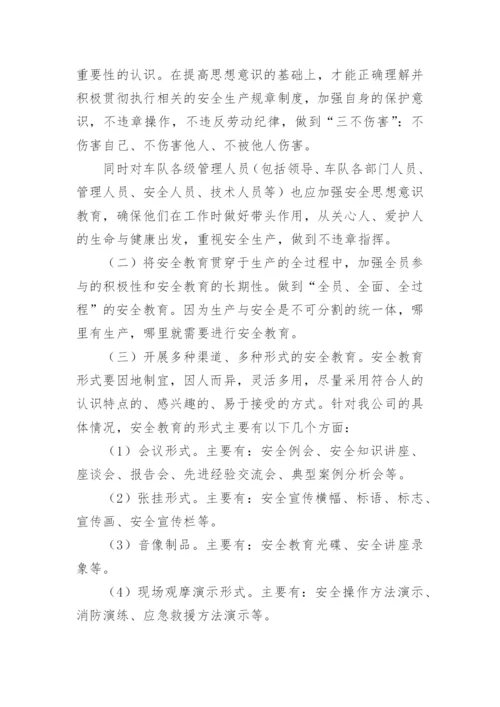 重要性的认识。在提高思想意识的基础上，才能正确理解并积极贯彻执行相关的安全生产规章制度，加强自身的保护意识，不违章操作，不违反劳动纪律，做到“三不伤害”：不伤害自己、不伤害他人、不被他人伤害。

同时对车队各级管理人员（包括领导、车队各部门人员、管理人员、安全人员、技术人员等）也应加强安全思想意识教育，确保他们在工作时做好带头作用，从关心人、爱护人的生命与健康出发，重视安全生产，做到不违章指挥。

（二）将安全教育贯穿于生产的全过程中，加强全员参与的积极性和安全教育的长期性。做到“全员、全面、全过程”的安全教育。因为生产与安全是不可分割的统一体，哪里有生产，哪里就需要进行安全教育。

（三）开展多种渠道、多种形式的安全教育。安全教育形式要因地制宜，因人而异，灵活多用，尽量采用符合人的认识特点的、感兴趣的、易于接受的方式。针对我公司的具体情况，安全教育的形式主要有以下几个方面：

（1）会议形式。主要有：安全例会、安全知识讲座、座谈会、报告会、先进经验交流会、典型案例分析会等。

（2）张挂形式。主要有：安全宣传横幅、标语、标志、宣传画、安全宣传栏等。

（3）音像制品。主要有：安全教育光碟、安全讲座录象等。

（4）现场观摩演示形式。主要有：安全操作方法演示、消防演练、应急救援方法演示等。